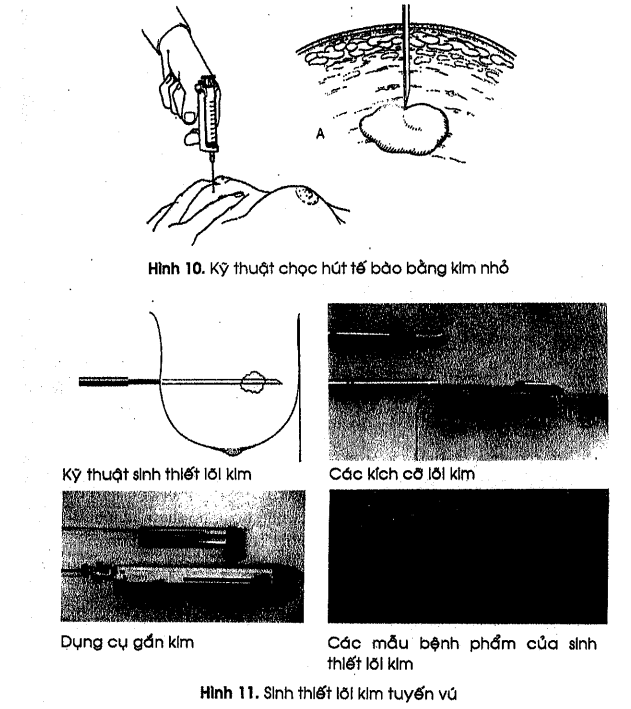 A

Hình 10. Kỹ thuật chọc hút tế bào bằng kim nhỏ

Kỹ thuật sinh thiết lõi kim

Các kích cỡ lõi kim

Dụng cụ gắn kim

Các mẫu bệnh phẩm của sinh thiết lõi kim

Hình 11. Sinh thiết lõi kim tuyến vú